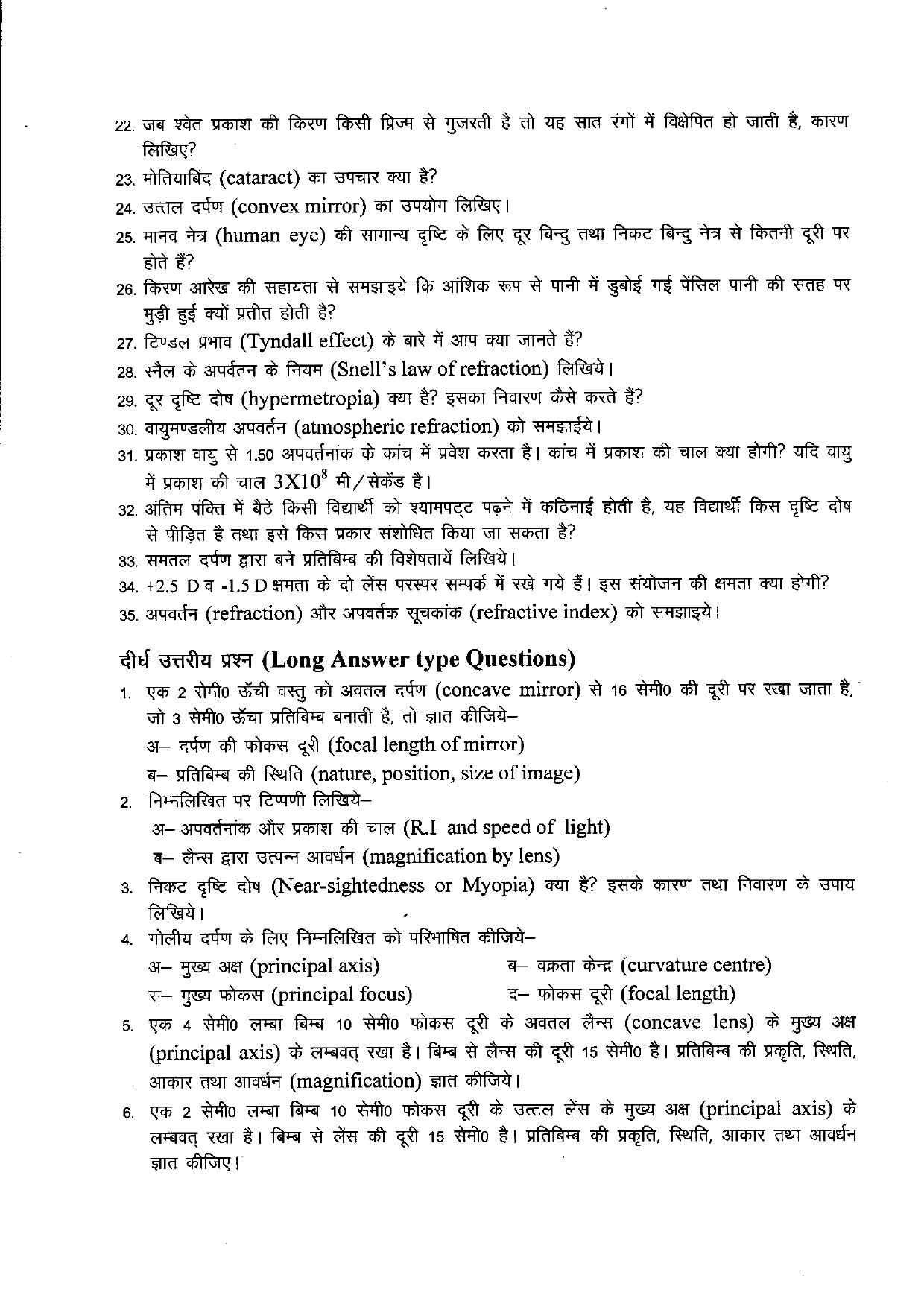 22. जब श्वेत प्रकाश की किरण किसी प्रिज्म से गुजरती है तो यह सात रंगों में विक्षेपित हो जाती है, कारण लिखिए?

23. मोतियाबिंद (cataract) का उपचार क्या है?

24. उत्तल दर्पण (convex mirror) का उपयोग लिखिए।

25. मानव नेत्र (human eye) की सामान्य दृष्टि के लिए दूर बिन्दु तथा निकट बिन्दु नेत्र से कितनी दूरी पर होते हैं?

26. किरण आरेख की सहायता से समझाइये कि आंशिक रूप से पानी में डुबोई गई पेंसिल पानी की सतह पर मुड़ी हुई क्यों प्रतीत होती है?

27. टिण्डल प्रभाव (Tyndall effect) के बारे में आप क्या जानते हैं?

28. स्नैल के अपर्वतन के नियम (Snell's law of refraction) लिखिये।

29. दूर दृष्टि दोष (hypermetropia) क्या है? इसका निवारण कैसे करते हैं?

30. वायुमण्डलीय अपवर्तन (atmospheric refraction) को समझाईये।

31. प्रकाश वायु से 1.50 अपवर्तनांक के कांच में प्रवेश करता है। कांच में प्रकाश की चाल क्या होगी? यदि वायु में प्रकाश की चाल $3X10^8$ मी/सेकेंड है।

32. अंतिम पंक्ति में बैठे किसी विद्यार्थी को श्यामपट्ट पढ़ने में कठिनाई होती है, यह विद्यार्थी किस दृष्टि दोष से पीड़ित है तथा इसे किस प्रकार संशोधित किया जा सकता है?

33. समतल दर्पण द्वारा बने प्रतिबिम्ब की विशेषतायें लिखिये।

34. +2.5 D व -1.5 D क्षमता के दो लेंस परस्पर सम्पर्क में रखे गये हैं। इस संयोजन की क्षमता क्या होगी?

35. अपवर्तन (refraction) और अपवर्तक सूचकांक (refractive index) को समझाइये।

दीर्घ उत्तरीय प्रश्न (Long Answer type Questions)

1. एक 2 सेमी0 ऊँची वस्तु को अवतल दर्पण (concave mirror) से 16 सेमी0 की दूरी पर रखा जाता है, जो 3 सेमी0 ऊँचा प्रतिबिम्ब बनाती है, तो ज्ञात कीजिये–
अ– दर्पण की फोकस दूरी (focal length of mirror)
ब– प्रतिबिम्ब की स्थिति (nature, position, size of image)

2. निम्नलिखित पर टिप्पणी लिखिये–
अ– अपवर्तनांक और प्रकाश की चाल (R.I and speed of light)
ब– लैन्स द्वारा उत्पन्न आवर्धन (magnification by lens)

3. निकट दृष्टि दोष (Near-sightedness or Myopia) क्या है? इसके कारण तथा निवारण के उपाय लिखिये।

4. गोलीय दर्पण के लिए निम्नलिखित को परिभाषित कीजिये–
अ– मुख्य अक्ष (principal axis)    ब– वक्रता केन्द्र (curvature centre)
स– मुख्य फोकस (principal focus)    द– फोकस दूरी (focal length)

5. एक 4 सेमी0 लम्बा बिम्ब 10 सेमी0 फोकस दूरी के अवतल लैन्स (concave lens) के मुख्य अक्ष (principal axis) के लम्बवत् रखा है। बिम्ब से लैन्स की दूरी 15 सेमी0 है। प्रतिबिम्ब की प्रकृति, स्थिति, आकार तथा आवर्धन (magnification) ज्ञात कीजिये।

6. एक 2 सेमी0 लम्बा बिम्ब 10 सेमी0 फोकस दूरी के उत्तल लेंस के मुख्य अक्ष (principal axis) के लम्बवत् रखा है। बिम्ब से लेंस की दूरी 15 सेमी0 है। प्रतिबिम्ब की प्रकृति, स्थिति, आकार तथा आवर्धन ज्ञात कीजिए।